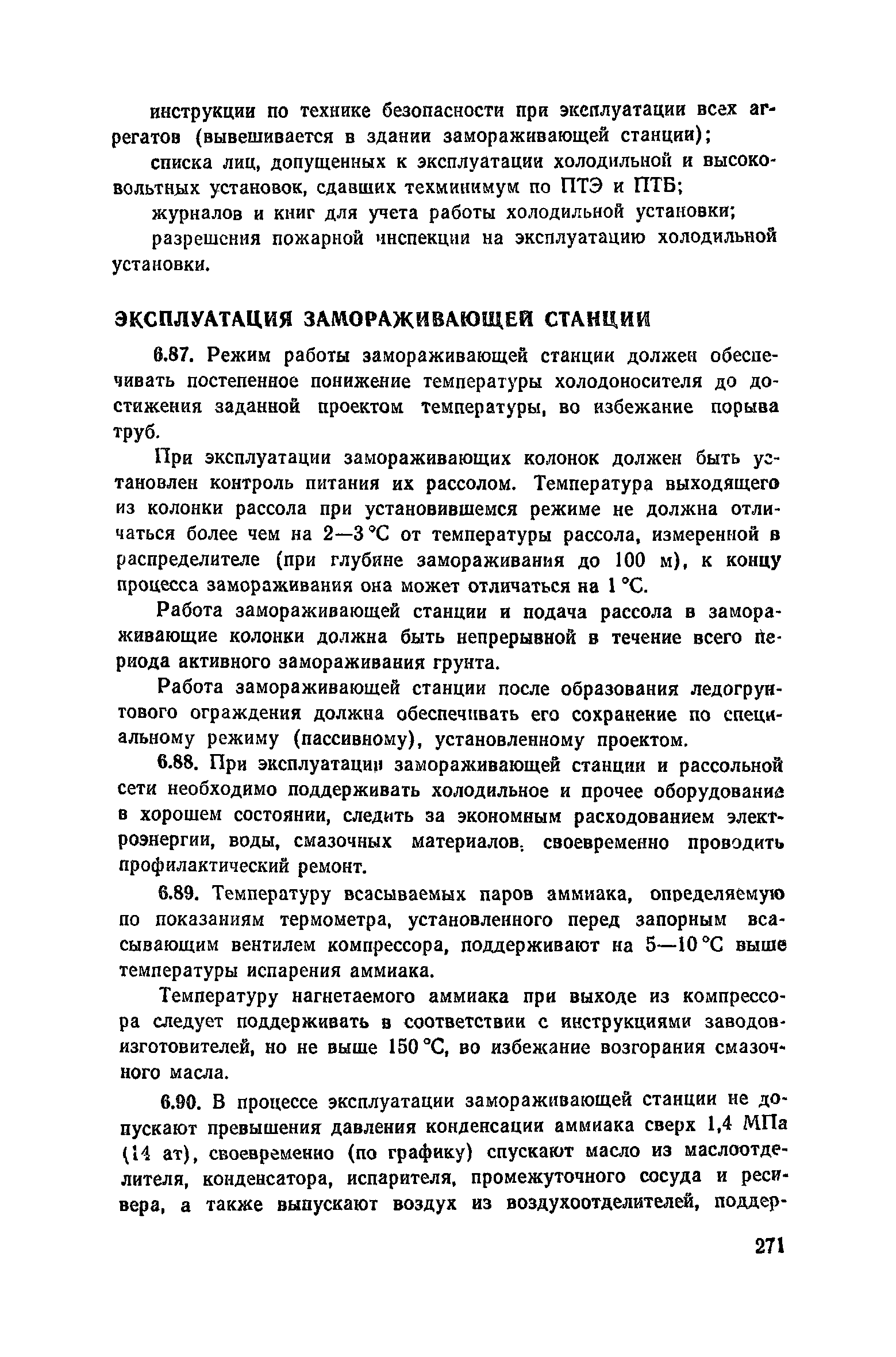 инструкции по технике безопасности при эксплуатации всех агрегатов (вывешивается в здании замораживающей станции);

списка лиц, допущенных к эксплуатации холодильной и высоковольтных установок, сдавших техминимум по ПТЭ и ПТБ;

журналов и книг для учета работы холодильной установки;

разрешения пожарной инспекции на эксплуатацию холодильной установки.

ЭКСПЛУАТАЦИЯ ЗАМОРАЖИВАЮЩЕЙ СТАНЦИИ

6.87. Режим работы замораживающей станции должен обеспечивать постепенное понижение температуры холодоносителя до достижения заданной проектом температуры, во избежание порыва труб.

При эксплуатации замораживающих колонок должен быть установлен контроль питания их рассолом. Температура выходящего из колонки рассола при установившемся режиме не должна отличаться более чем на 2—3 °С от температуры рассола, измеренной в распределителе (при глубине замораживания до 100 м), к концу процесса замораживания она может отличаться на 1 °С.

Работа замораживающей станции и подача рассола в замораживающие колонки должна быть непрерывной в течение всего периода активного замораживания грунта.

Работа замораживающей станции после образования ледогрунтового ограждения должна обеспечивать его сохранение по специальному режиму (пассивному), установленному проектом.

6.88. При эксплуатации замораживающей станции и рассольной сети необходимо поддерживать холодильное и прочее оборудование в хорошем состоянии, следить за экономным расходованием электроэнергии, воды, смазочных материалов, своевременно проводить профилактический ремонт.

6.89. Температуру всасываемых паров аммиака, определяемую по показаниям термометра, установленного перед запорным всасывающим вентилем компрессора, поддерживают на 5—10 °С выше температуры испарения аммиака.

Температуру нагнетаемого аммиака при выходе из компрессора следует поддерживать в соответствии с инструкциями заводов-изготовителей, но не выше 150 °С, во избежание возгорания смазочного масла.

6.90. В процессе эксплуатации замораживающей станции не допускают превышения давления конденсации аммиака сверх 1,4 МПа (14 ат), своевременно (по графику) спускают масло из маслоотделителя, конденсатора, испарителя, промежуточного сосуда и ресивера, а также выпускают воздух из воздухоотделителей, поддер-

271